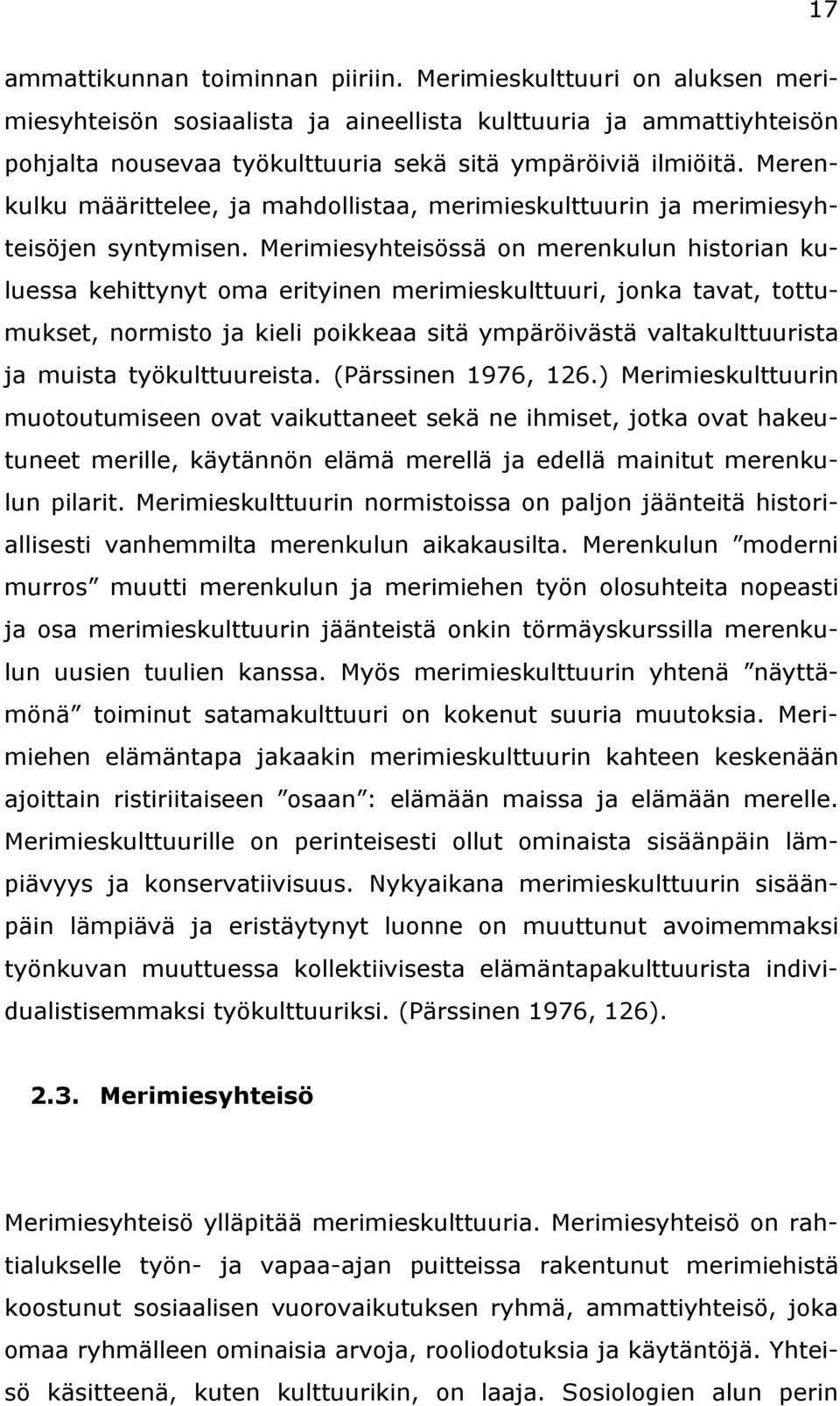 17

ammattikunnan toiminnan piiriin. Merimieskulttuuri on aluksen merimiesyhteisön sosiaalista ja aineellista kulttuuria ja ammattiyhteisön pohjalta nousevaa työkulttuuria sekä sitä ympäröiviä ilmiöitä. Merenkulku määrittelee, ja mahdollistaa, merimieskulttuurin ja merimiesyhteisöjen syntymisen. Merimiesyhteisössä on merenkulun historian kuluessa kehittynyt oma erityinen merimieskulttuuri, jonka tavat, tottumukset, normisto ja kieli poikkeaa sitä ympäröivästä valtakulttuurista ja muista työkulttuureista. (Pärssinen 1976, 126.) Merimieskulttuurin muotoutumiseen ovat vaikuttaneet sekä ne ihmiset, jotka ovat hakeutuneet merille, käytännön elämä merellä ja edellä mainitut merenkulun pilarit. Merimieskulttuurin normistoissa on paljon jäänteitä historiallisesti vanhemmilta merenkulun aikakausilta. Merenkulun ”moderni murros” muutti merenkulun ja merimiehen työn olosuhteita nopeasti ja osa merimieskulttuurin jäänteistä onkin törmäyskurssilla merenkulun uusien tuulien kanssa. Myös merimieskulttuurin yhtenä ”näyttämönä” toiminut satamakulttuuri on kokenut suuria muutoksia. Merimiehen elämäntapa jakaakin merimieskulttuurin kahteen keskenään ajoittain ristiriitaiseen ”osaan”: elämään maissa ja elämään merelle. Merimieskulttuurille on perinteisesti ollut ominaista sisäänpäin lämpiävyys ja konservatiivisuus. Nykyaikana merimieskulttuurin sisäänpäin lämpiävä ja eristäytynyt luonne on muuttunut avoimemmaksi työnkuvan muuttuessa kollektiivisesta elämäntapakulttuurista individualistisemmaksi työkulttuuriksi. (Pärssinen 1976, 126).

2.3. Merimiesyhteisö

Merimiesyhteisö ylläpitää merimieskulttuuria. Merimiesyhteisö on rahtialukselle työn- ja vapaa-ajan puitteissa rakentunut merimiehistä koostunut sosiaalisen vuorovaikutuksen ryhmä, ammattiyhteisö, joka omaa ryhmälleen ominaisia arvoja, rooliodotuksia ja käytäntöjä. Yhteisö käsitteenä, kuten kulttuurikin, on laaja. Sosiologien alun perin